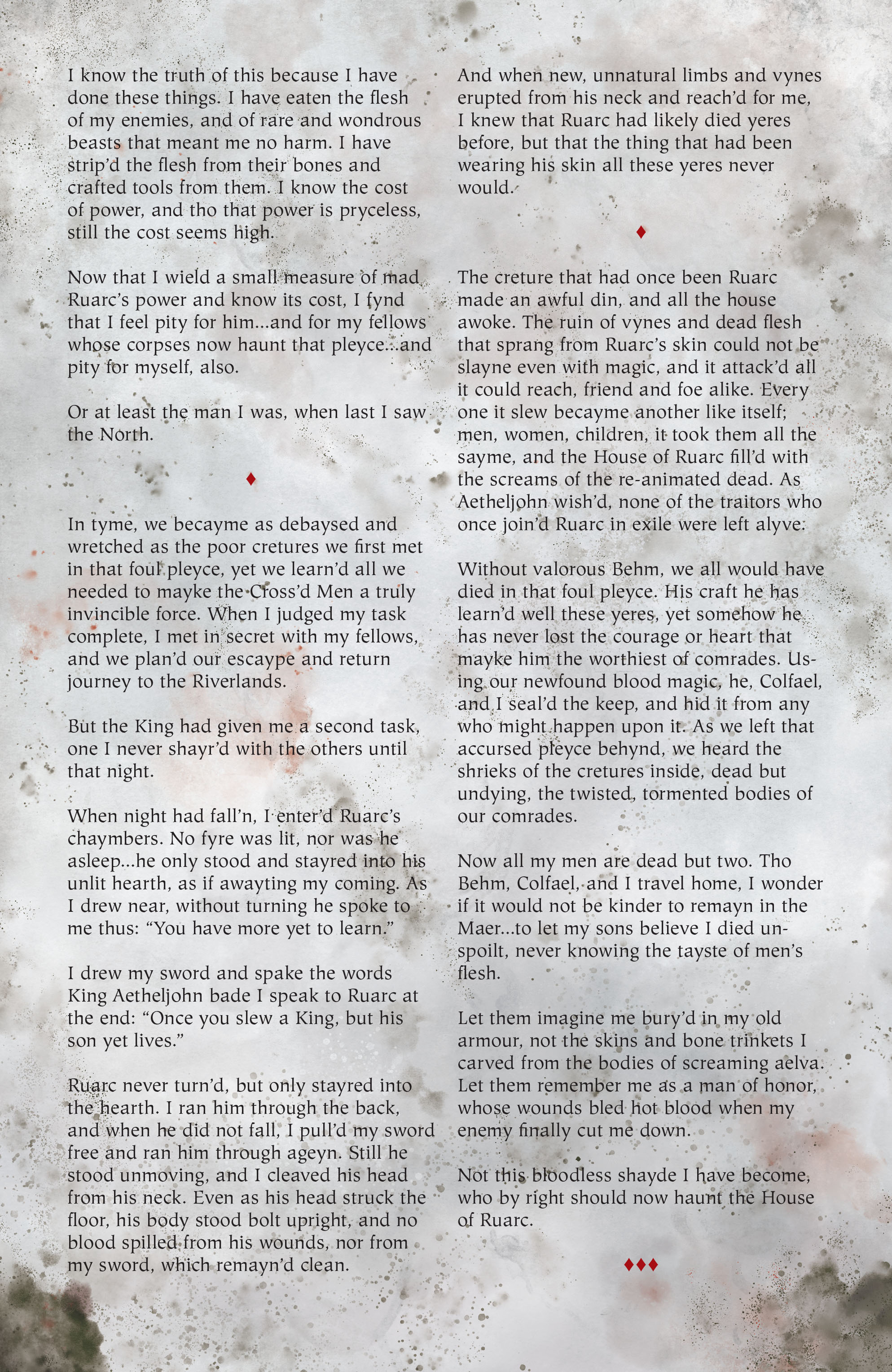 I know the truth of this because I have done these things. I have eaten the flesh of my enemies, and of rare and wondrous beasts that meant me no harm. I have strip'd the flesh from their bones and crafted tools from them. I know the cost of power, and tho that power is pryceless, still the cost seems high.

Now that I wield a small measure of mad Ruarc's power and know its cost, I fynd that I feel pity for him...and for my fellows whose corpses now haunt that pleyce...and pity for myself, also.

Or at least the man I was, when last I saw the North.

♦

In tyme, we becayme as debaysed and wretched as the poor cretures we first met in that foul pleyce, yet we learn'd all we needed to mayke the Cross'd Men a truly invincible force. When I judged my task complete, I met in secret with my fellows, and we plan'd our escaype and return journey to the Riverlands.

But the King had given me a second task, one I never shayr'd with the others until that night.

When night had fall'n, I enter'd Ruarc's chaymbers. No fyre was lit, nor was he asleep...he only stood and stayred into his unlit hearth, as if awayting my coming. As I drew near, without turning he spoke to me thus: "You have more yet to learn."

I drew my sword and spake the words King Aetheljohn bade I speak to Ruarc at the end: "Once you slew a King, but his son yet lives."

Ruarc never turn'd, but only stayred into the hearth. I ran him through the back, and when he did not fall, I pull'd my sword free and ran him through ageyn. Still he stood unmoving, and I cleaved his head from his neck. Even as his head struck the floor, his body stood bolt upright, and no blood spilled from his wounds, nor from my sword, which remayn'd clean.

And when new, unnatural limbs and vynes erupted from his neck and reach'd for me, I knew that Ruarc had likely died yeres before, but that the thing that had been wearing his skin all these yeres never would.

♦

The creture that had once been Ruarc made an awful din, and all the house awoke. The ruin of vynes and dead flesh that sprang from Ruarc's skin could not be slayne even with magic, and it attack'd all it could reach, friend and foe alike. Every one it slew becayme another like itself; men, women, children, it took them all the sayme, and the House of Ruarc fill'd with the screams of the re-animated dead. As Aetheljohn wish'd, none of the traitors who once join'd Ruarc in exile were left alyve.

Without valorous Behm, we all would have died in that foul pleyce. His craft he has learn'd well these yeres, yet somehow he has never lost the courage or heart that mayke him the worthiest of comrades. Using our newfound blood magic, he, Colfael, and I seal'd the keep, and hid it from any who might happen upon it. As we left that accursed pleyce behynd, we heard the shrieks of the cretures inside, dead but undying, the twisted, tormented bodies of our comrades.

Now all my men are dead but two. Tho Behm, Colfael, and I travel home, I wonder if it would not be kinder to remayn in the Maer...to let my sons believe I died unspoilt, never knowing the tayste of men's flesh.

Let them imagine me bury'd in my old armour, not the skins and bone trinkets I carved from the bodies of screaming aelva. Let them remember me as a man of honor, whose wounds bled hot blood when my enemy finally cut me down.

Not this bloodless shayde I have become, who by right should now haunt the House of Ruarc.

♦♦♦